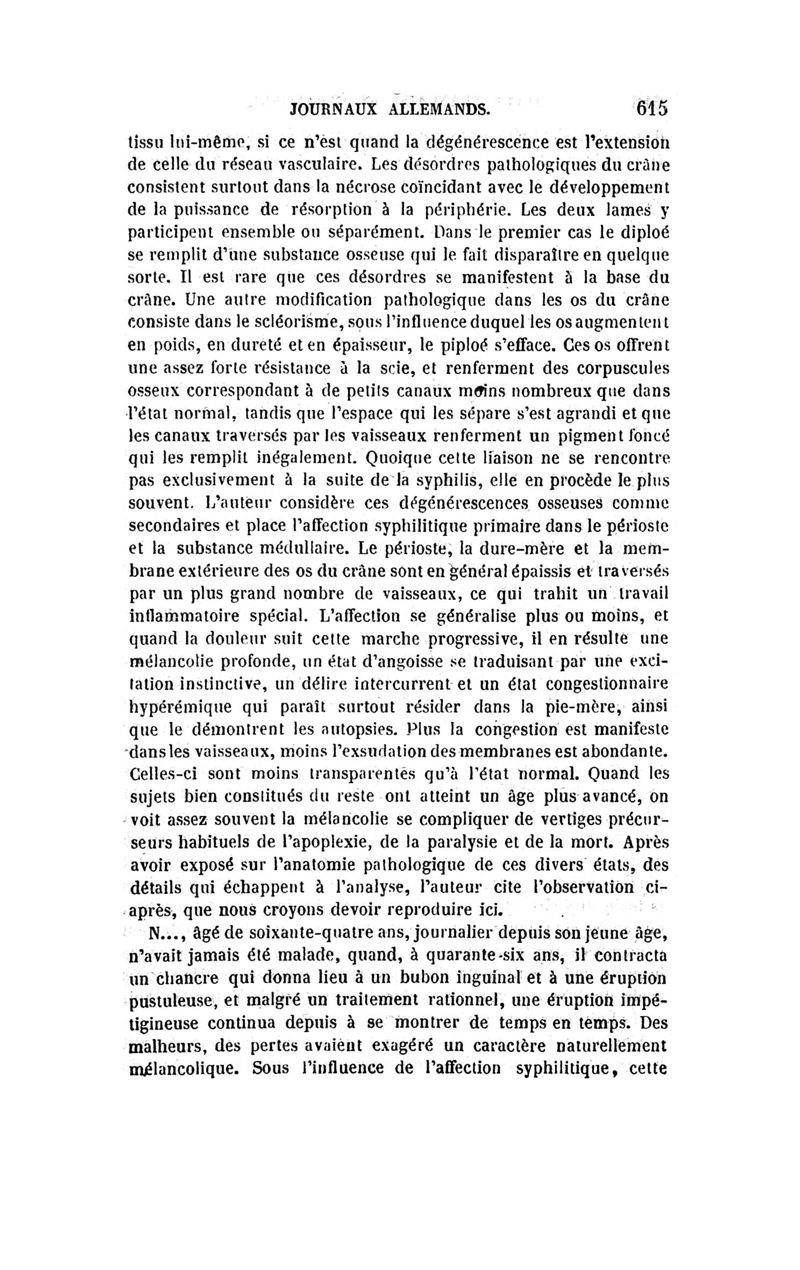 JOURNAUX ALLEMANDS. 615

tissu lui-même, si ce n'est quand la dégénérescence est l'extension de celle du réseau vasculaire. Les désordres pathologiques du crâne consistent surtout dans la nécrose coïncidant avec le développement de la puissance de résorption à la périphérie. Les deux lames y participent ensemble ou séparément. Dans le premier cas le diploé se remplit d'une substance osseuse qui le fait disparaître en quelque sorte. Il est rare que ces désordres se manifestent à la base du crâne. Une autre modification pathologique dans les os du crâne consiste dans le scléorisme, sous l'influence duquel les os augmentent en poids, en dureté et en épaisseur, le piploé s'efface. Ces os offrent une assez forte résistance à la scie, et renferment des corpuscules osseux correspondant à de petits canaux moins nombreux que dans l'état normal, tandis que l'espace qui les sépare s'est agrandi et que les canaux traversés par les vaisseaux renferment un pigment foncé qui les remplit inégalement. Quoique cette liaison ne se rencontre pas exclusivement à la suite de la syphilis, elle en procède le plus souvent. L'auteur considère ces dégénérescences osseuses comme secondaires et place l'affection syphilitique primaire dans le périoste et la substance médullaire. Le périoste, la dure-mère et la membrane extérieure des os du crâne sont en général épaissis et traversés par un plus grand nombre de vaisseaux, ce qui trahit un travail inflammatoire spécial. L'affection se généralise plus ou moins, et quand la douleur suit cette marche progressive, il en résulte une mélancolie profonde, un état d'angoisse se traduisant par une excitation instinctive, un délire intercurrent et un état congestionnaire hypérémique qui paraît surtout résider dans la pie-mère, ainsi que le démontrent les autopsies. Plus la congestion est manifeste dans les vaisseaux, moins l'exsudation des membranes est abondante. Celles-ci sont moins transparentes qu'à l'état normal. Quand les sujets bien constitués du reste ont atteint un âge plus avancé, on voit assez souvent la mélancolie se compliquer de vertiges précurseurs habituels de l'apoplexie, de la paralysie et de la mort. Après avoir exposé sur l'anatomie pathologique de ces divers états, des détails qui échappent à l'analyse, l'auteur cite l'observation ci-après, que nous croyons devoir reproduire ici.

N..., âgé de soixante-quatre ans, journalier depuis son jeune âge, n'avait jamais été malade, quand, à quarante-six ans, il contracta un chancre qui donna lieu à un bubon inguinal et à une éruption pustuleuse, et malgré un traitement rationnel, une éruption impétigineuse continua depuis à se montrer de temps en temps. Des malheurs, des pertes avaient exagéré un caractère naturellement mélancolique. Sous l'influence de l'affection syphilitique, cette